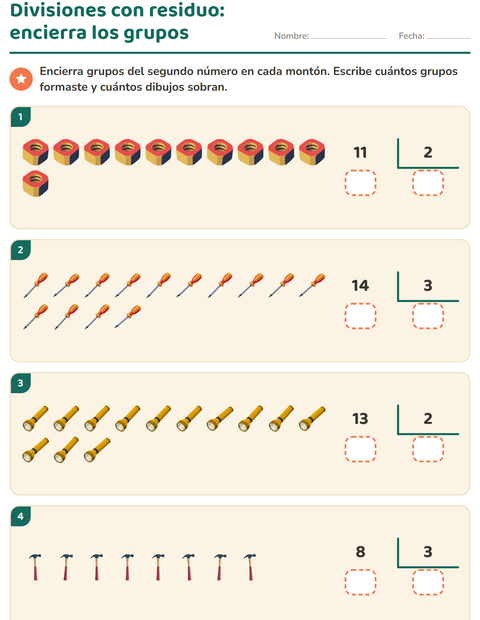 Divisiones con residuo:
encierra los grupos

Nombre: ____ Fecha: ____

Encierra grupos del segundo número en cada montón. Escribe cuántos grupos formaste y cuántos dibujos sobran.

1

11

2

2

14

3

3

13

2

4

8

3